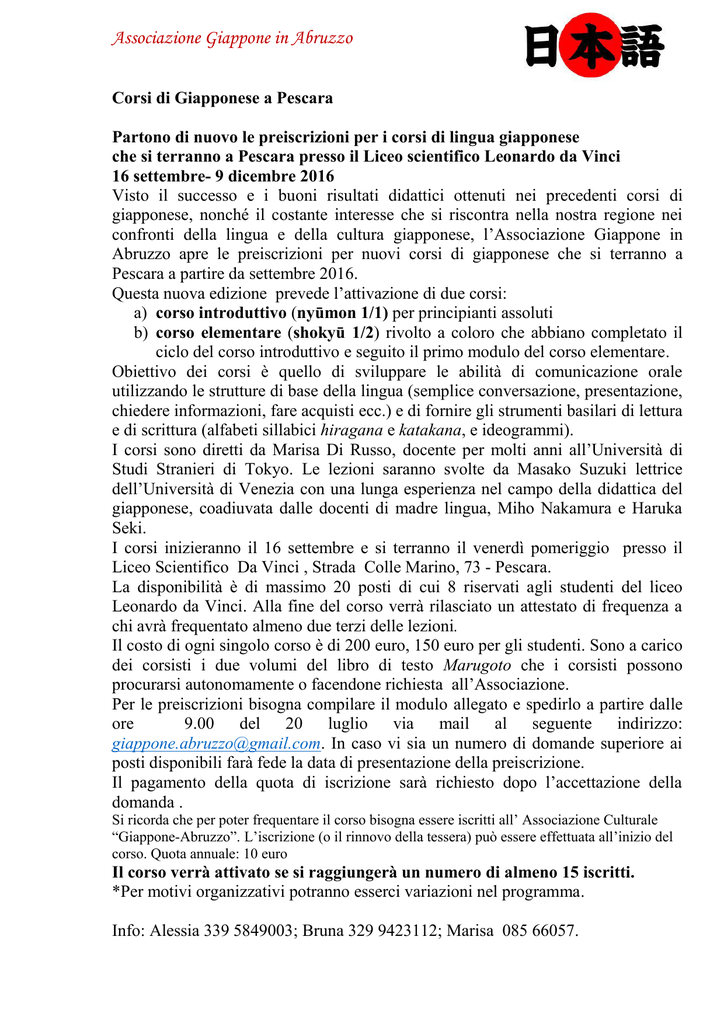 Associazione Giappone in Abruzzo

日本語

Corsi di Giapponese a Pescara

Partono di nuovo le preiscrizioni per i corsi di lingua giapponese che si terranno a Pescara presso il Liceo scientifico Leonardo da Vinci
16 settembre- 9 dicembre 2016
Visto il successo e i buoni risultati didattici ottenuti nei precedenti corsi di giapponese, nonché il costante interesse che si riscontra nella nostra regione nei confronti della lingua e della cultura giapponese, l'Associazione Giappone in Abruzzo apre le preiscrizioni per nuovi corsi di giapponese che si terranno a Pescara a partire da settembre 2016.
Questa nuova edizione prevede l'attivazione di due corsi:
a) corso introduttivo (nyūmon 1/1) per principianti assoluti
b) corso elementare (shokyū 1/2) rivolto a coloro che abbiano completato il ciclo del corso introduttivo e seguito il primo modulo del corso elementare.
Obiettivo dei corsi è quello di sviluppare le abilità di comunicazione orale utilizzando le strutture di base della lingua (semplice conversazione, presentazione, chiedere informazioni, fare acquisti ecc.) e di fornire gli strumenti basilari di lettura e di scrittura (alfabeti sillabici hiragana e katakana, e ideogrammi).
I corsi sono diretti da Marisa Di Russo, docente per molti anni all'Università di Studi Stranieri di Tokyo. Le lezioni saranno svolte da Masako Suzuki lettrice dell'Università di Venezia con una lunga esperienza nel campo della didattica del giapponese, coadiuvata dalle docenti di madre lingua, Miho Nakamura e Haruka Seki.
I corsi inizieranno il 16 settembre e si terranno il venerdì pomeriggio presso il Liceo Scientifico Da Vinci , Strada Colle Marino, 73 - Pescara.
La disponibilità è di massimo 20 posti di cui 8 riservati agli studenti del liceo Leonardo da Vinci. Alla fine del corso verrà rilasciato un attestato di frequenza a chi avrà frequentato almeno due terzi delle lezioni.
Il costo di ogni singolo corso è di 200 euro, 150 euro per gli studenti. Sono a carico dei corsisti i due volumi del libro di testo Marugoto che i corsisti possono procurarsi autonomamente o facendone richiesta all'Associazione.
Per le preiscrizioni bisogna compilare il modulo allegato e spedirlo a partire dalle ore 9.00 del 20 luglio via mail al seguente indirizzo: giappone.abruzzo@gmail.com. In caso vi sia un numero di domande superiore ai posti disponibili farà fede la data di presentazione della preiscrizione.
Il pagamento della quota di iscrizione sarà richiesto dopo l'accettazione della domanda .
Si ricorda che per poter frequentare il corso bisogna essere iscritti all' Associazione Culturale "Giappone-Abruzzo". L'iscrizione (o il rinnovo della tessera) può essere effettuata all'inizio del corso. Quota annuale: 10 euro
Il corso verrà attivato se si raggiungerà un numero di almeno 15 iscritti.
*Per motivi organizzativi potranno esserci variazioni nel programma.

Info: Alessia 339 5849003; Bruna 329 9423112; Marisa 085 66057.